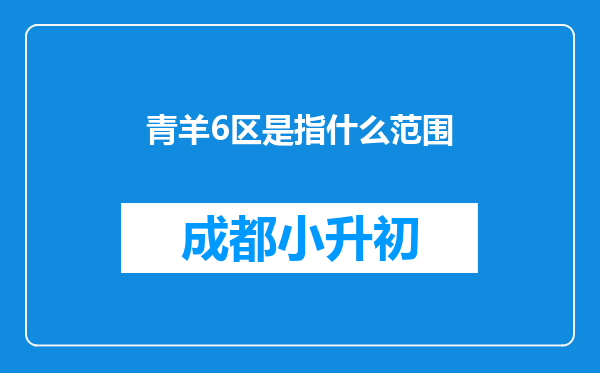 青羊6区是指什么范围

成都小升初